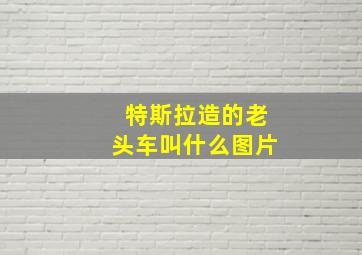 特斯拉造的老头车叫什么图片